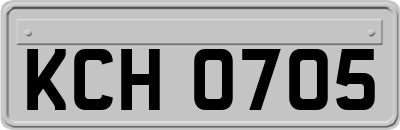 KCH 0705